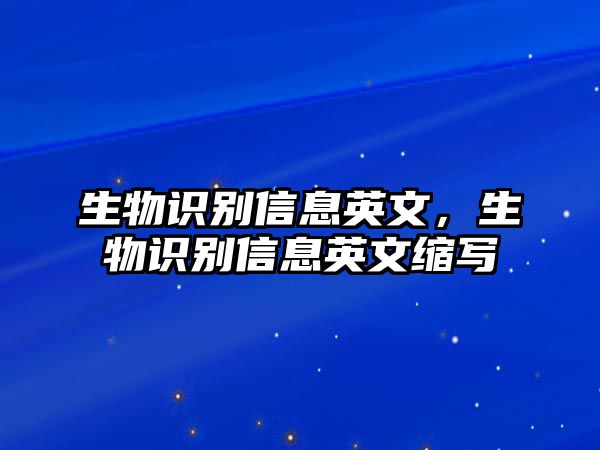 生物识别信息英文，生物识别信息英文缩写